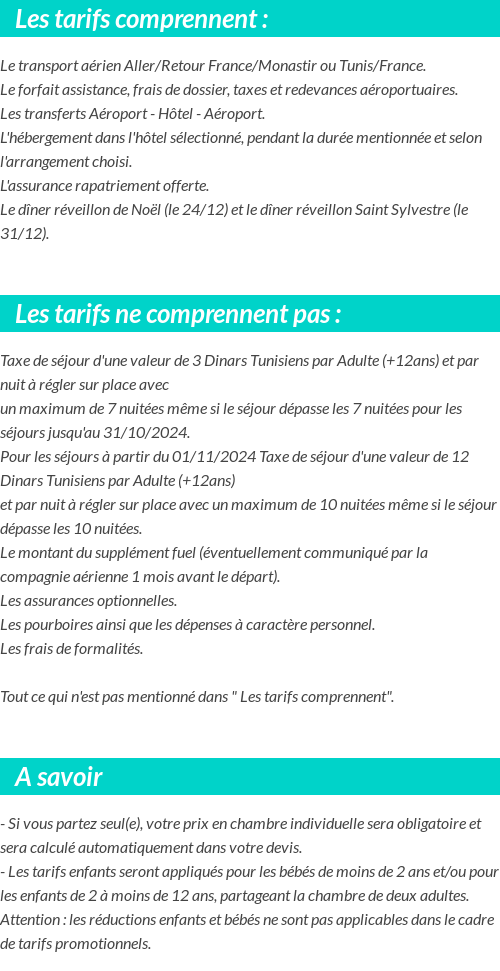 Les tarifs comprennent :

Le transport aérien Aller/Retour France/Monastir ou Tunis/France.
Le forfait assistance, frais de dossier, taxes et redevances aéroportuaires.
Les transferts Aéroport - Hôtel - Aéroport.
L'hébergement dans l'hôtel sélectionné, pendant la durée mentionnée et selon l'arrangement choisi.
L'assurance rapatriement offerte.
Le dîner réveillon de Noël (le 24/12) et le dîner réveillon Saint Sylvestre (le 31/12).

Les tarifs ne comprennent pas :

Taxe de séjour d'une valeur de 3 Dinars Tunisiens par Adulte (+12ans) et par nuit à régler sur place avec
un maximum de 7 nuitées même si le séjour dépasse les 7 nuitées pour les séjours jusqu'au 31/10/2024.
Pour les séjours à partir du 01/11/2024 Taxe de séjour d'une valeur de 12 Dinars Tunisiens par Adulte (+12ans)
et par nuit à régler sur place avec un maximum de 10 nuitées même si le séjour dépasse les 10 nuitées.
Le montant du supplément fuel (éventuellement communiqué par la compagnie aérienne 1 mois avant le départ).
Les assurances optionnelles.
Les pourboires ainsi que les dépenses à caractère personnel.
Les frais de formalités.

Tout ce qui n'est pas mentionné dans " Les tarifs comprennent".

A savoir

- Si vous partez seul(e), votre prix en chambre individuelle sera obligatoire et sera calculé automatiquement dans votre devis.
- Les tarifs enfants seront appliqués pour les bébés de moins de 2 ans et/ou pour les enfants de 2 à moins de 12 ans, partageant la chambre de deux adultes.
Attention : les réductions enfants et bébés ne sont pas applicables dans le cadre de tarifs promotionnels.